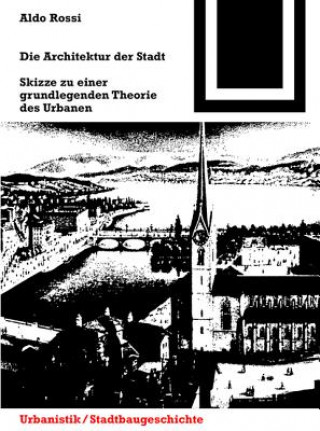 Aldo Rossi

Die Architektur der Stadt

Skizze zu einer grundlegenden Theorie des Urbanen

Urbanistik / Stadtbaugeschichte